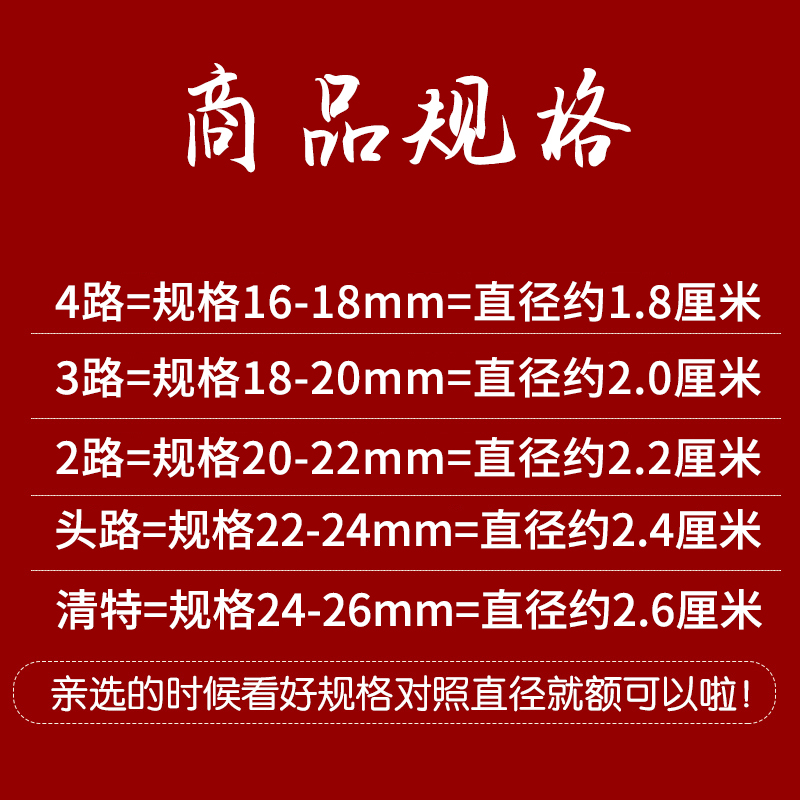 商品规格

4路=规格16-18mm=直径约1.8厘米

3路=规格18-20mm=直径约2.0厘米

2路=规格20-22mm=直径约2.2厘米

头路=规格22-24mm=直径约2.4厘米

清特=规格24-26mm=直径约2.6厘米

亲选的时候看好规格对照直径就额可以啦！